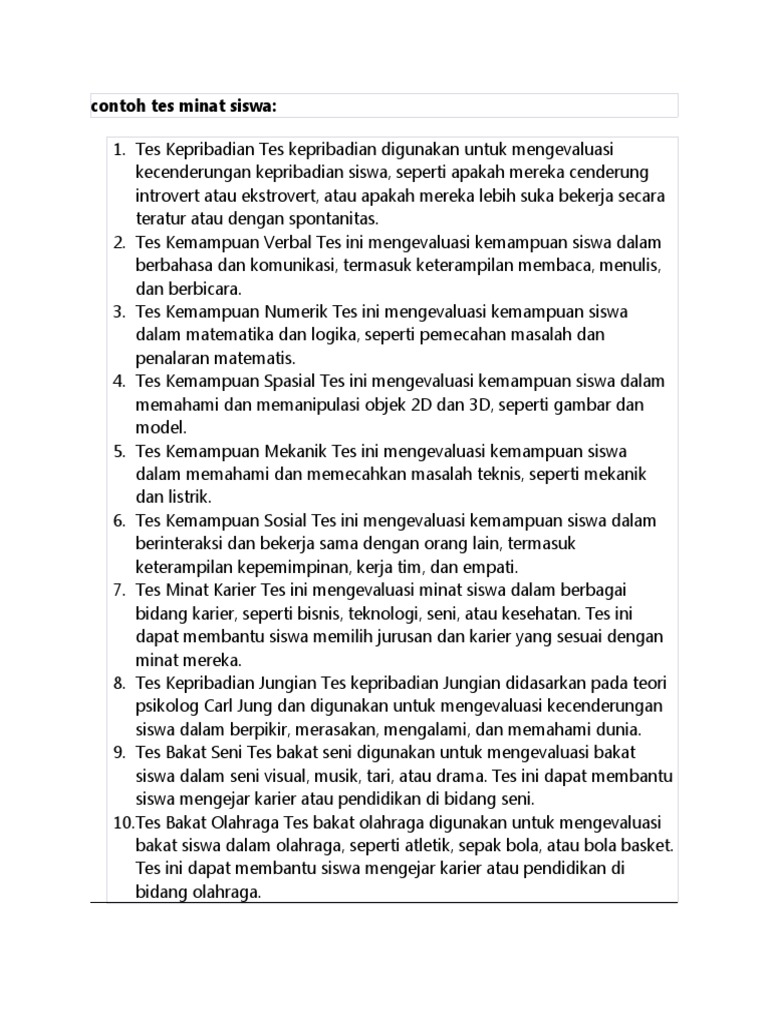 contoh tes minat siswa:

1. Tes Kepribadian Tes kepribadian digunakan untuk mengevaluasi kecenderungan kepribadian siswa, seperti apakah mereka cenderung introvert atau ekstrovert, atau apakah mereka lebih suka bekerja secara teratur atau dengan spontanitas.
2. Tes Kemampuan Verbal Tes ini mengevaluasi kemampuan siswa dalam berbahasa dan komunikasi, termasuk keterampilan membaca, menulis, dan berbicara.
3. Tes Kemampuan Numerik Tes ini mengevaluasi kemampuan siswa dalam matematika dan logika, seperti pemecahan masalah dan penalaran matematis.
4. Tes Kemampuan Spasial Tes ini mengevaluasi kemampuan siswa dalam memahami dan memanipulasi objek 2D dan 3D, seperti gambar dan model.
5. Tes Kemampuan Mekanik Tes ini mengevaluasi kemampuan siswa dalam memahami dan memecahkan masalah teknis, seperti mekanik dan listrik.
6. Tes Kemampuan Sosial Tes ini mengevaluasi kemampuan siswa dalam berinteraksi dan bekerja sama dengan orang lain, termasuk keterampilan kepemimpinan, kerja tim, dan empati.
7. Tes Minat Karier Tes ini mengevaluasi minat siswa dalam berbagai bidang karier, seperti bisnis, teknologi, seni, atau kesehatan. Tes ini dapat membantu siswa memilih jurusan dan karier yang sesuai dengan minat mereka.
8. Tes Kepribadian Jungian Tes kepribadian Jungian didasarkan pada teori psikolog Carl Jung dan digunakan untuk mengevaluasi kecenderungan siswa dalam berpikir, merasakan, mengalami, dan memahami dunia.
9. Tes Bakat Seni Tes bakat seni digunakan untuk mengevaluasi bakat siswa dalam seni visual, musik, tari, atau drama. Tes ini dapat membantu siswa mengejar karier atau pendidikan di bidang seni.
10. Tes Bakat Olahraga Tes bakat olahraga digunakan untuk mengevaluasi bakat siswa dalam olahraga, seperti atletik, sepak bola, atau bola basket. Tes ini dapat membantu siswa mengejar karier atau pendidikan di bidang olahraga.